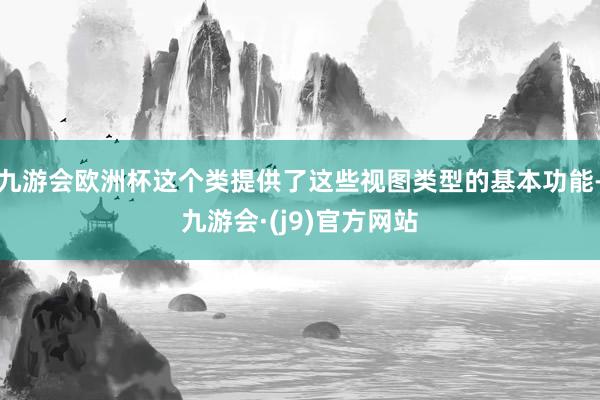 九游会欧洲杯这个类提供了这些视图类型的基本功能-九游会·(j9)官方网站